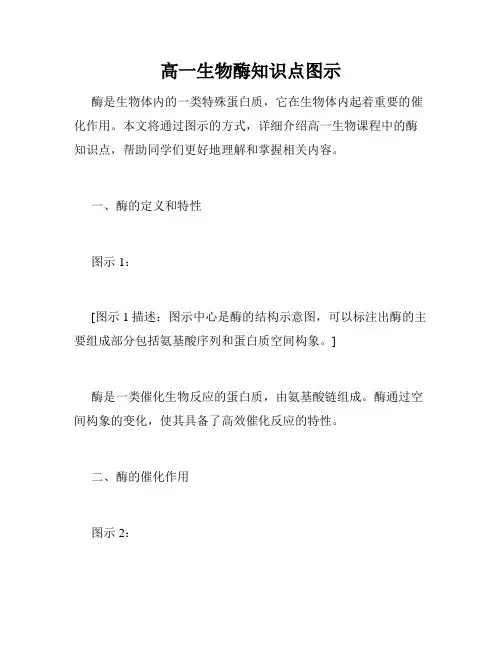 高一生物酶知识点图示

酶是生物体内的一类特殊蛋白质，它在生物体内起着重要的催化作用。本文将通过图示的方式，详细介绍高一生物课程中的酶知识点，帮助同学们更好地理解和掌握相关内容。

一、酶的定义和特性

图示 1：

[图示 1 描述：图示中心是酶的结构示意图，可以标注出酶的主要组成部分包括氨基酸序列和蛋白质空间构象。]

酶是一类催化生物反应的蛋白质，由氨基酸链组成。酶通过空间构象的变化，使其具备了高效催化反应的特性。

二、酶的催化作用

图示 2：